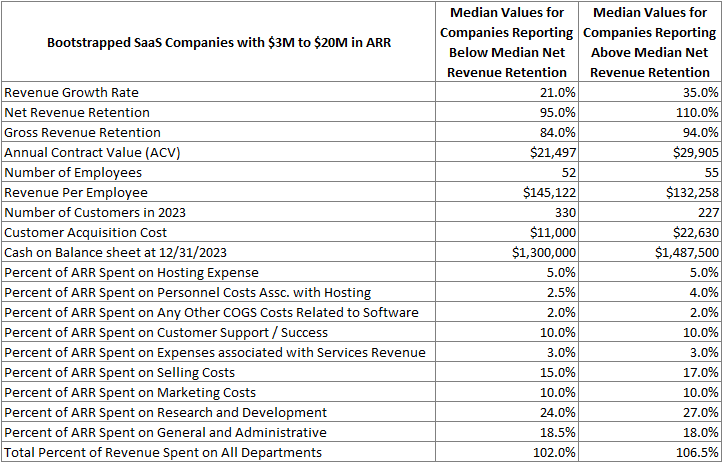 | Bootstrapped SaaS Companies with \$3M to \$20M in ARR | Median Values for Companies Reporting Below Median Net Revenue Retention | Median Values for Companies Reporting Above Median Net Revenue Retention |
|---|---|---|
| Revenue Growth Rate | 21.0% | 35.0% |
| Net Revenue Retention | 95.0% | 110.0% |
| Gross Revenue Retention | 84.0% | 94.0% |
| Annual Contract Value (ACV) | \$21,497 | \$29,905 |
| Number of Employees | 52 | 55 |
| Revenue Per Employee | \$145,122 | \$132,258 |
| Number of Customers in 2023 | 330 | 227 |
| Customer Acquisition Cost | \$11,000 | \$22,630 |
| Cash on Balance sheet at 12/31/2023 | \$1,300,000 | \$1,487,500 |
| Percent of ARR Spent on Hosting Expense | 5.0% | 5.0% |
| Percent of ARR Spent on Personnel Costs Assc. with Hosting | 2.5% | 4.0% |
| Percent of ARR Spent on Any Other COGS Costs Related to Software | 2.0% | 2.0% |
| Percent of ARR Spent on Customer Support / Success | 10.0% | 10.0% |
| Percent of ARR Spent on Expenses associated with Services Revenue | 3.0% | 3.0% |
| Percent of ARR Spent on Selling Costs | 15.0% | 17.0% |
| Percent of ARR Spent on Marketing Costs | 10.0% | 10.0% |
| Percent of ARR Spent on Research and Development | 24.0% | 27.0% |
| Percent of ARR Spent on General and Administrative | 18.5% | 18.0% |
| Total Percent of Revenue Spent on All Departments | 102.0% | 106.5% |